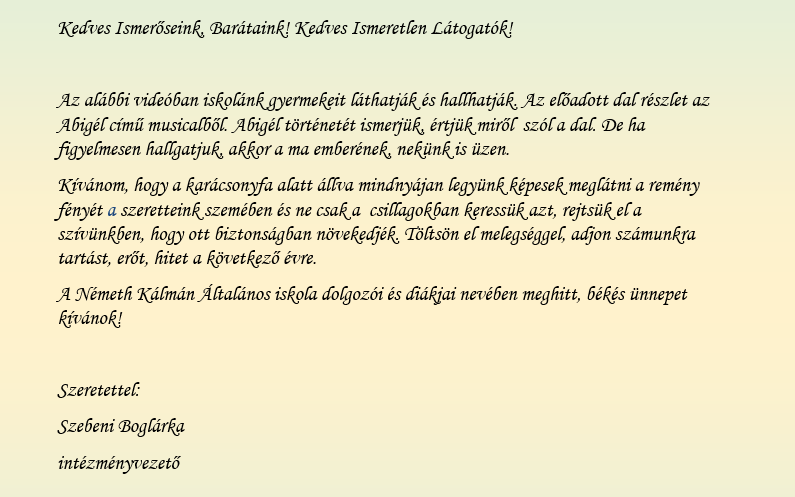 Kedves Ismerőseink, Barátaink! Kedves Ismeretlen Látogatók!

Az alábbi videóban iskolánk gyermekeit láthatják és hallhatják. Az előadott dal részlet az Abigél című musicalből. Abigél történetét ismerjük, értjük miről szól a dal. De ha figyelmesen hallgatjuk, akkor a ma emberének, nekünk is üzen.

Kívánom, hogy a karácsonyfa alatt állva mindnyájan legyünk képesek meglátni a remény fényét a szeretteink szemében és ne csak a csillagokban keressük azt, rejtsük el a szívünkben, hogy ott biztonságban növekedjék. Töltsön el melegséggel, adjon számunkra tartást, erőt, hitet a következő évre.

A Németh Kálmán Általános iskola dolgozói és diákjai nevében meghitt, békés ünnepet kívánok!

Szeretettel:

Szebeni Boglárka

intézményvezető